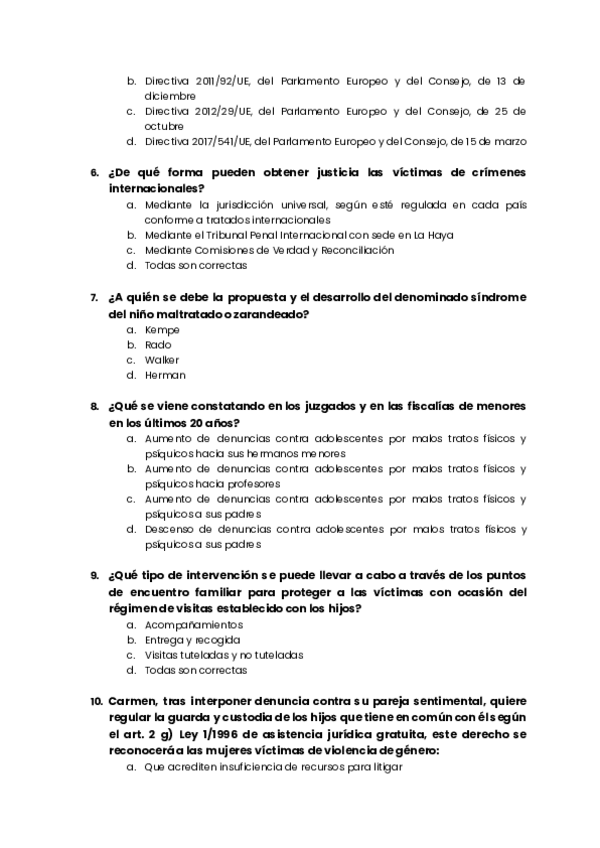 b. Directiva 2011/92/UE, del Parlamento Europeo y del Consejo, de 13 de diciembre
c. Directiva 2012/29/UE, del Parlamento Europeo y del Consejo, de 25 de octubre
d. Directiva 2017/541/UE, del Parlamento Europeo y del Consejo, de 15 de marzo

6. ¿De qué forma pueden obtener justicia las víctimas de crímenes internacionales?
a. Mediante la jurisdicción universal, según esté regulada en cada país conforme a tratados internacionales
b. Mediante el Tribunal Penal Internacional con sede en La Haya
c. Mediante Comisiones de Verdad y Reconciliación
d. Todas son correctas

7. ¿A quién se debe la propuesta y el desarrollo del denominado síndrome del niño maltratado o zarandeado?
a. Kempe
b. Rado
c. Walker
d. Herman

8. ¿Qué se viene constatando en los juzgados y en las fiscalías de menores en los últimos 20 años?
a. Aumento de denuncias contra adolescentes por malos tratos físicos y psíquicos hacia sus hermanos menores
b. Aumento de denuncias contra adolescentes por malos tratos físicos y psíquicos hacia profesores
c. Aumento de denuncias contra adolescentes por malos tratos físicos y psíquicos a sus padres
d. Descenso de denuncias contra adolescentes por malos tratos físicos y psíquicos a sus padres

9. ¿Qué tipo de intervención se puede llevar a cabo a través de los puntos de encuentro familiar para proteger a las víctimas con ocasión del régimen de visitas establecido con los hijos?
a. Acompañamientos
b. Entrega y recogida
c. Visitas tuteladas y no tuteladas
d. Todas son correctas

10. Carmen, tras interponer denuncia contra su pareja sentimental, quiere regular la guarda y custodia de los hijos que tiene en común con él según el art. 2 g) Ley 1/1996 de asistencia jurídica gratuita, este derecho se reconocerá a las mujeres víctimas de violencia de género:
a. Que acrediten insuficiencia de recursos para litigar